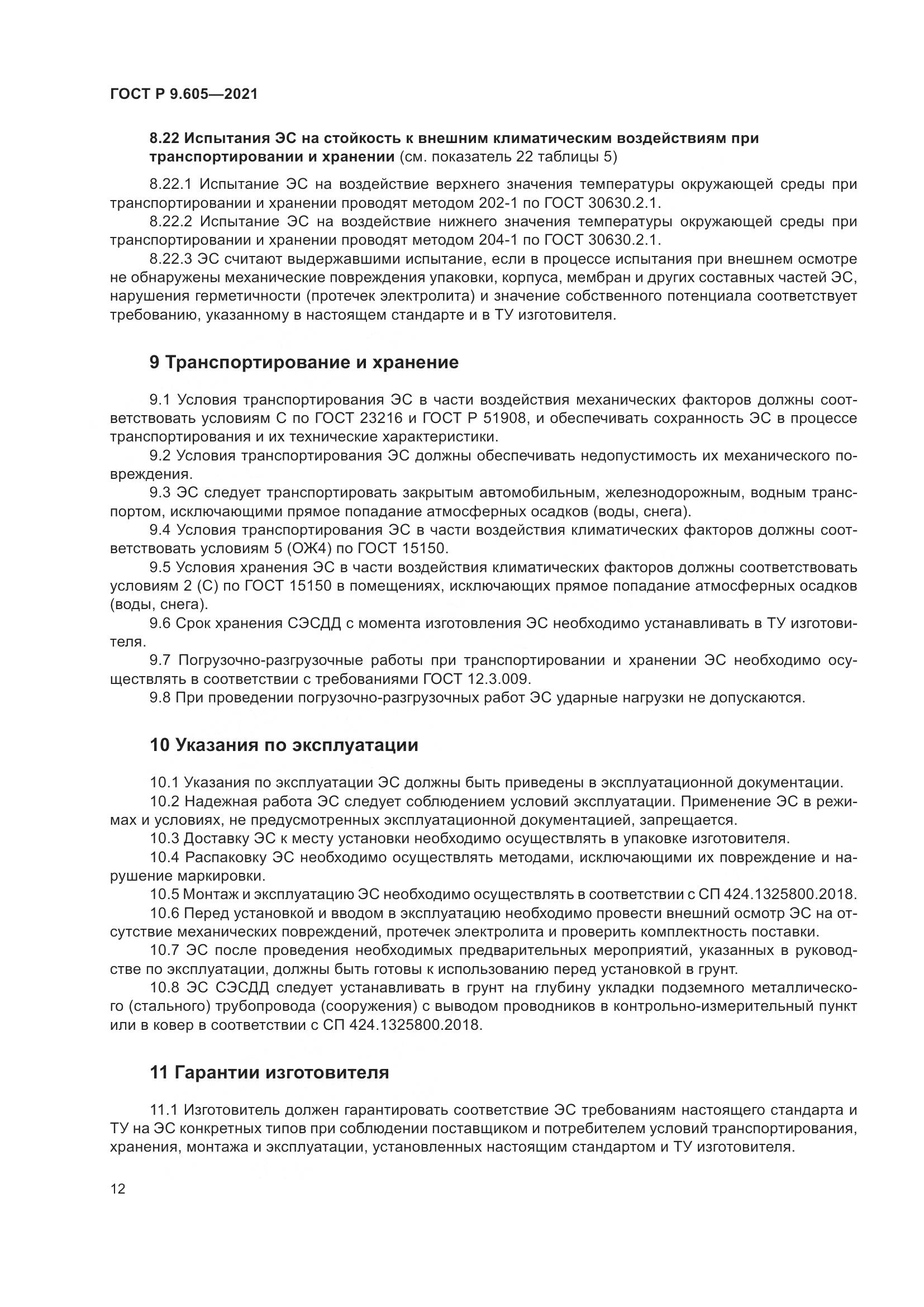 ГОСТ Р 9.605—2021

8.22 Испытания ЭС на стойкость к внешним климатическим воздействиям при транспортировании и хранении (см. показатель 22 таблицы 5)

8.22.1 Испытание ЭС на воздействие верхнего значения температуры окружающей среды при транспортировании и хранении проводят методом 202-1 по ГОСТ 30630.2.1.

8.22.2 Испытание ЭС на воздействие нижнего значения температуры окружающей среды при транспортировании и хранении проводят методом 204-1 по ГОСТ 30630.2.1.

8.22.3 ЭС считают выдержавшими испытание, если в процессе испытания при внешнем осмотре не обнаружены механические повреждения упаковки, корпуса, мембран и других составных частей ЭС, нарушения герметичности (протечек электролита) и значение собственного потенциала соответствует требованию, указанному в настоящем стандарте и в ТУ изготовителя.

9 Транспортирование и хранение

9.1 Условия транспортирования ЭС в части воздействия механических факторов должны соответствовать условиям С по ГОСТ 23216 и ГОСТ Р 51908, и обеспечивать сохранность ЭС в процессе транспортирования и их технические характеристики.

9.2 Условия транспортирования ЭС должны обеспечивать недопустимость их механического повреждения.

9.3 ЭС следует транспортировать закрытым автомобильным, железнодорожным, водным транспортом, исключающими прямое попадание атмосферных осадков (воды, снега).

9.4 Условия транспортирования ЭС в части воздействия климатических факторов должны соответствовать условиям 5 (ОЖ4) по ГОСТ 15150.

9.5 Условия хранения ЭС в части воздействия климатических факторов должны соответствовать условиям 2 (С) по ГОСТ 15150 в помещениях, исключающих прямое попадание атмосферных осадков (воды, снега).

9.6 Срок хранения СЭСДД с момента изготовления ЭС необходимо устанавливать в ТУ изготовителя.

9.7 Погрузочно-разгрузочные работы при транспортировании и хранении ЭС необходимо осуществлять в соответствии с требованиями ГОСТ 12.3.009.

9.8 При проведении погрузочно-разгрузочных работ ЭС ударные нагрузки не допускаются.

10 Указания по эксплуатации

10.1 Указания по эксплуатации ЭС должны быть приведены в эксплуатационной документации.

10.2 Надежная работа ЭС следует соблюдением условий эксплуатации. Применение ЭС в режимах и условиях, не предусмотренных эксплуатационной документацией, запрещается.

10.3 Доставку ЭС к месту установки необходимо осуществлять в упаковке изготовителя.

10.4 Распаковку ЭС необходимо осуществлять методами, исключающими их повреждение и нарушение маркировки.

10.5 Монтаж и эксплуатацию ЭС необходимо осуществлять в соответствии с СП 424.1325800.2018.

10.6 Перед установкой и вводом в эксплуатацию необходимо провести внешний осмотр ЭС на отсутствие механических повреждений, протечек электролита и проверить комплектность поставки.

10.7 ЭС после проведения необходимых предварительных мероприятий, указанных в руководстве по эксплуатации, должны быть готовы к использованию перед установкой в грунт.

10.8 ЭС СЭСДД следует устанавливать в грунт на глубину укладки подземного металлического (стального) трубопровода (сооружения) с выводом проводников в контрольно-измерительный пункт или в ковер в соответствии с СП 424.1325800.2018.

11 Гарантии изготовителя

11.1 Изготовитель должен гарантировать соответствие ЭС требованиям настоящего стандарта и ТУ на ЭС конкретных типов при соблюдении поставщиком и потребителем условий транспортирования, хранения, монтажа и эксплуатации, установленных настоящим стандартом и ТУ изготовителя.

12